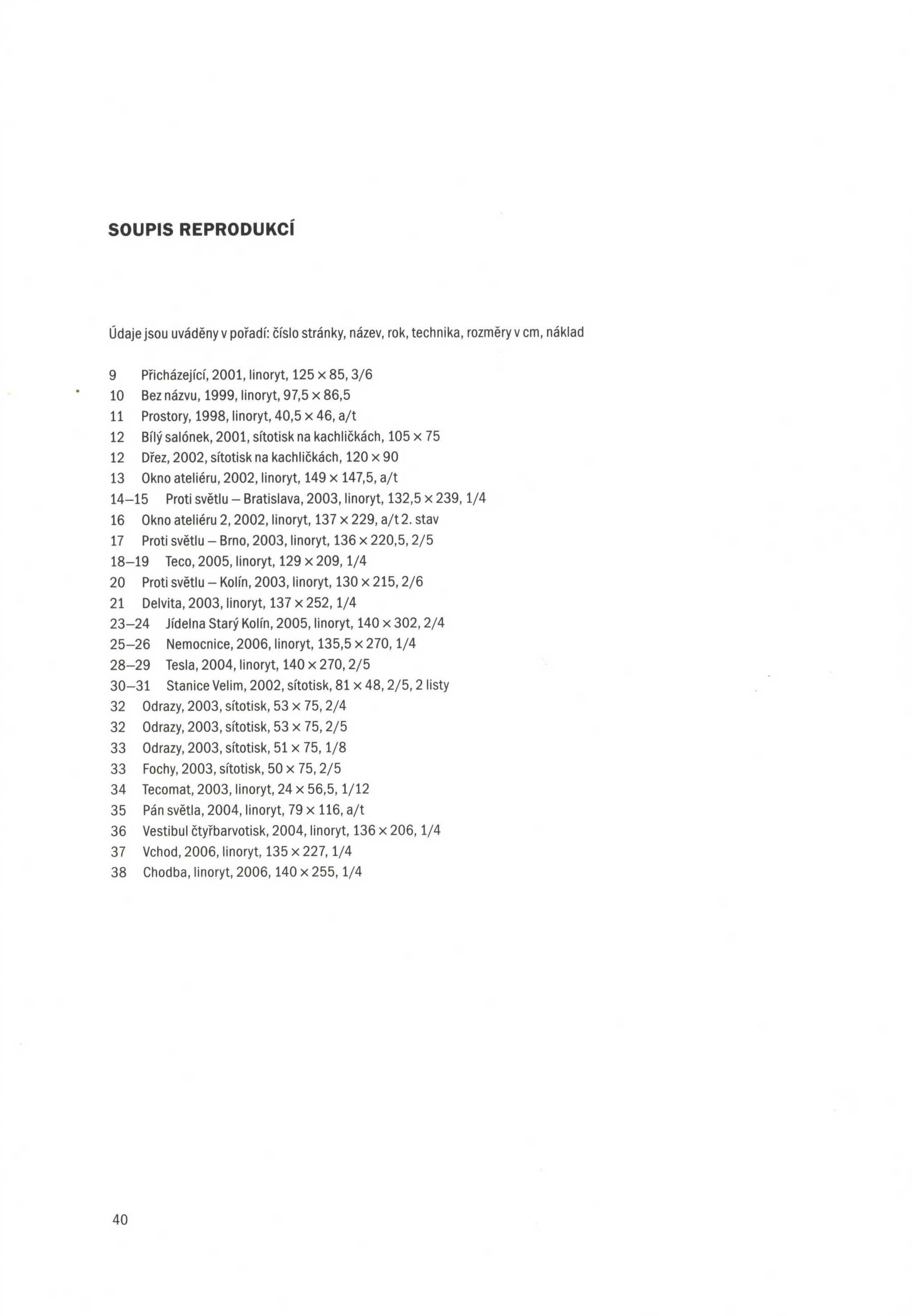 SOUPIS REPRODUKCÍ

Údaje jsou uváděny v pořadí: číslo stránky, název, rok, technika, rozměry v cm, náklad

9 Přicházející, 2001, linoryt, 125 × 85, 3/6
10 Bez názvu, 1999, linoryt, 97,5 × 86,5
11 Prostory, 1998, linoryt, 40,5 × 46, a/t
12 Bílý salónek, 2001, sítotisk na kachličkách, 105 × 75
12 Dřez, 2002, sítotisk na kachličkách, 120 × 90
13 Okno ateliéru, 2002, linoryt, 149 × 147,5, a/t
14–15 Proti světlu – Bratislava, 2003, linoryt, 132,5 × 239, 1/4
16 Okno ateliéru 2, 2002, linoryt, 137 × 229, a/t 2. stav
17 Proti světlu – Brno, 2003, linoryt, 136 × 220,5, 2/5
18–19 Teco, 2005, linoryt, 129 × 209, 1/4
20 Proti světlu – Kolín, 2003, linoryt, 130 × 215, 2/6
21 Delvita, 2003, linoryt, 137 × 252, 1/4
23–24 Jídelna Starý Kolín, 2005, linoryt, 140 × 302, 2/4
25–26 Nemocnice, 2006, linoryt, 135,5 × 270, 1/4
28–29 Tesla, 2004, linoryt, 140 × 270, 2/5
30–31 Stanice Velim, 2002, sítotisk, 81 × 48, 2/5, 2 listy
32 Odrazy, 2003, sítotisk, 53 × 75, 2/4
32 Odrazy, 2003, sítotisk, 53 × 75, 2/5
33 Odrazy, 2003, sítotisk, 51 × 75, 1/8
33 Fochy, 2003, sítotisk, 50 × 75, 2/5
34 Tecomat, 2003, linoryt, 24 × 56,5, 1/12
35 Pán světla, 2004, linoryt, 79 × 116, a/t
36 Vestibul čtyřbarvotisk, 2004, linoryt, 136 × 206, 1/4
37 Vchod, 2006, linoryt, 135 × 227, 1/4
38 Chodba, linoryt, 2006, 140 × 255, 1/4

40